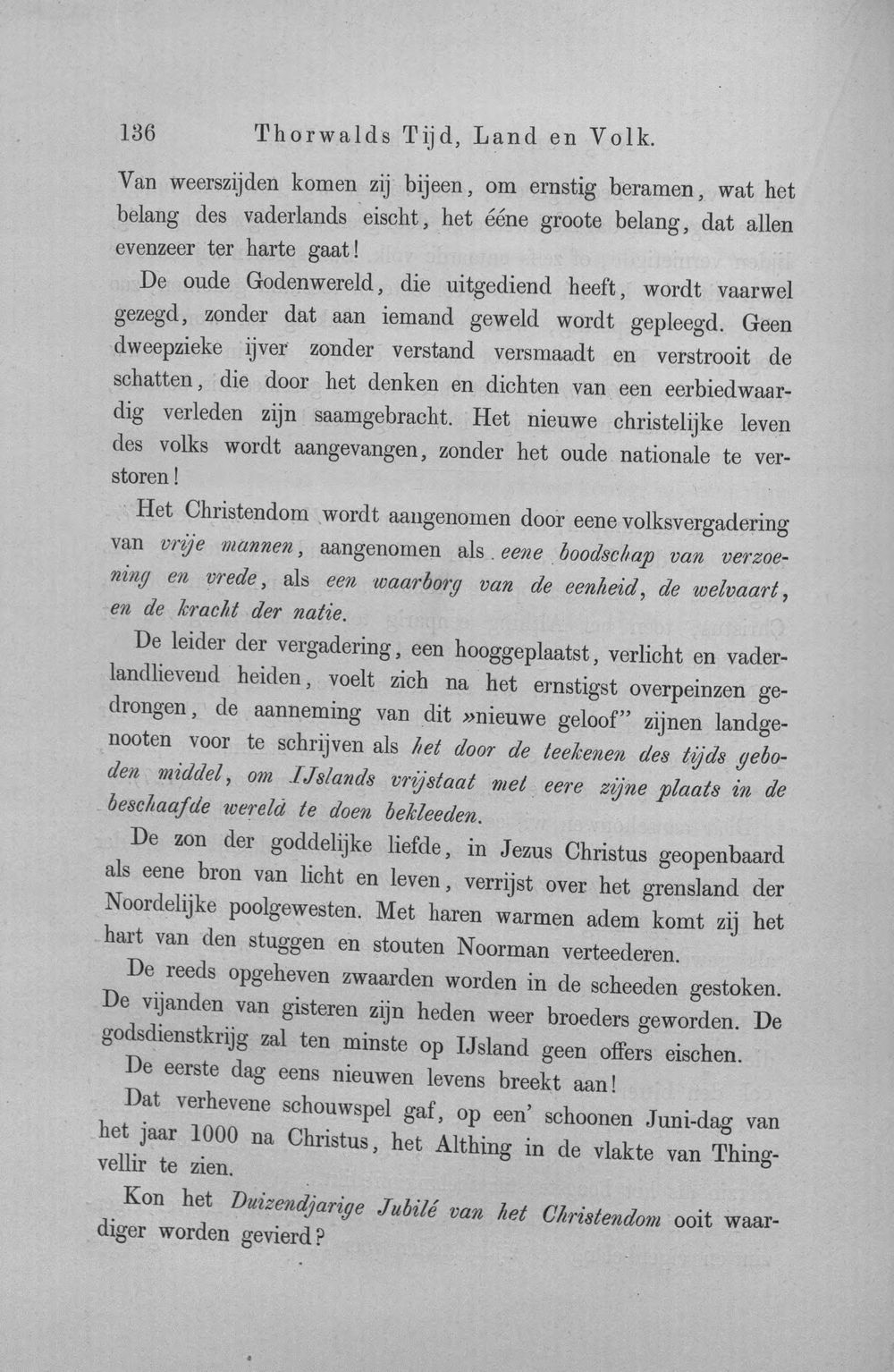 136 Thorwalds Tijd, Land en Volk.

Van weerszijden komen zij bijeen, om ernstig beramen, wat het belang des vaderlands eischt, het ééne groote belang, dat allen evenzeer ter harte gaat!

De oude Godenwereld, die uitgediend heeft, wordt vaarwel gezegd, zonder dat aan iemand geweld wordt gepleegd. Geen dweepzieke ijver zonder verstand versmaadt en verstrooit de schatten, die door het denken en dichten van een eerbiedwaardig verleden zijn saamgebracht. Het nieuwe christelijke leven des volks wordt aangevangen, zonder het oude nationale te verstoren!

Het Christendom wordt aangenomen door eene volksvergadering van vrije mannen, aangenomen als eene boodschap van verzoening en vrede, als een waarborg van de eenheid, de welvaart, en de kracht der natie.

De leider der vergadering, een hooggeplaatst, verlicht en vaderlandlievend heiden, voelt zich na het ernstigst overpeinzen gedrongen, de aanneming van dit »nieuwe geloof" zijnen landgenooten voor te schrijven als het door de teekenen des tijds geboden middel, om IJslands vrijstaat met eere zijne plaats in de beschaafde wereld te doen bekleeden.

De zon der goddelijke liefde, in Jezus Christus geopenbaard als eene bron van licht en leven, verrijst over het grensland der Noordelijke poolgewesten. Met haren warmen adem komt zij het hart van den stuggen en stouten Noorman verteederen.

De reeds opgeheven zwaarden worden in de scheeden gestoken. De vijanden van gisteren zijn heden weer broeders geworden. De godsdienstkrijg zal ten minste op IJsland geen offers eischen.

De eerste dag eens nieuwen levens breekt aan!

Dat verhevene schouwspel gaf, op een' schoonen Juni-dag van het jaar 1000 na Christus, het Althing in de vlakte van Thingvellir te zien.

Kon het Duizendjarige Jubilé van het Christendom ooit waardiger worden gevierd?